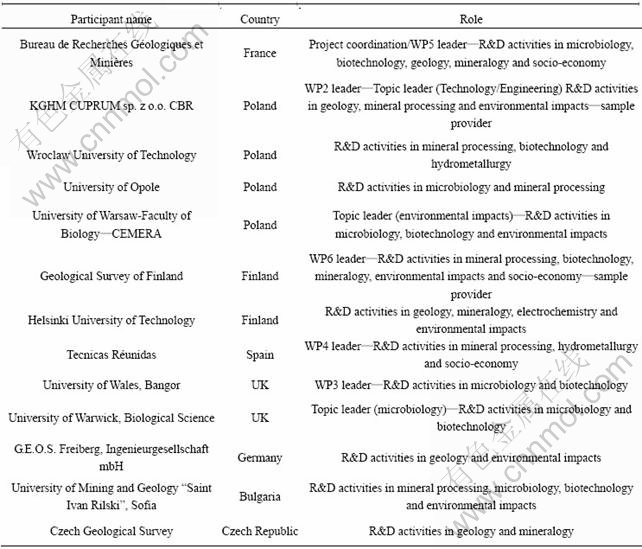 | Participant name | Country | Role |
|---|---|---|
| Bureau de Recherches Géologiques et Minières | France | Project coordination/WP5 leader—R&D activities in microbiology, biotechnology, geology, mineralogy and socio-economy |
| KGHM CUPRUM sp. z o.o. CBR | Poland | WP2 leader—Topic leader (Technology/Engineering) R&D activities in geology, mineral processing and environmental impacts—sample provider |
| Wroclaw University of Technology | Poland | R&D activities in mineral processing, biotechnology and hydrometallurgy |
| University of Opole | Poland | R&D activities in microbiology and mineral processing |
| University of Warsaw-Faculty of Biology—CEMERA | Poland | Topic leader (environmental impacts)—R&D activities in microbiology, biotechnology and environmental impacts |
| Geological Survey of Finland | Finland | WP6 leader—R&D activities in mineral processing, biotechnology, mineralogy, environmental impacts and socio-economy—sample provider |
| Helsinki University of Technology | Finland | R&D activities in geology, mineralogy, electrochemistry and environmental impacts |
| Tecnicas Réunidas | Spain | WP4 leader—R&D activities in mineral processing, hydrometallurgy and socio-economy |
| University of Wales, Bangor | UK | WP3 leader—R&D activities in microbiology and biotechnology |
| University of Warwick, Biological Science | UK | Topic leader (microbiology)—R&D activities in microbiology and biotechnology |
| G.E.O.S. Freiberg, Ingenieurgesellschaft mbH | Germany | R&D activities in geology and environmental impacts |
| University of Mining and Geology "Saint Ivan Rilski", Sofia | Bulgaria | R&D activities in mineral processing, microbiology, biotechnology and environmental impacts |
| Czech Geological Survey | Czech Republic | R&D activities in geology and mineralogy |

有色金属在线 www.cnnmol.com
有色金属在线 www.cnnmol.com